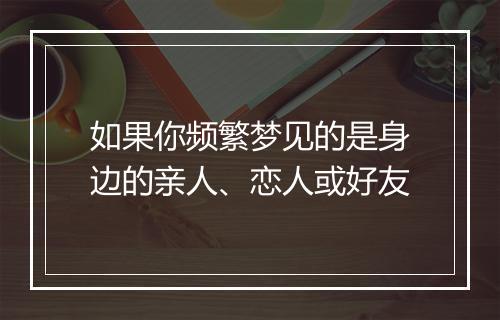 如果你频繁梦见的是身边的亲人、恋人或好友